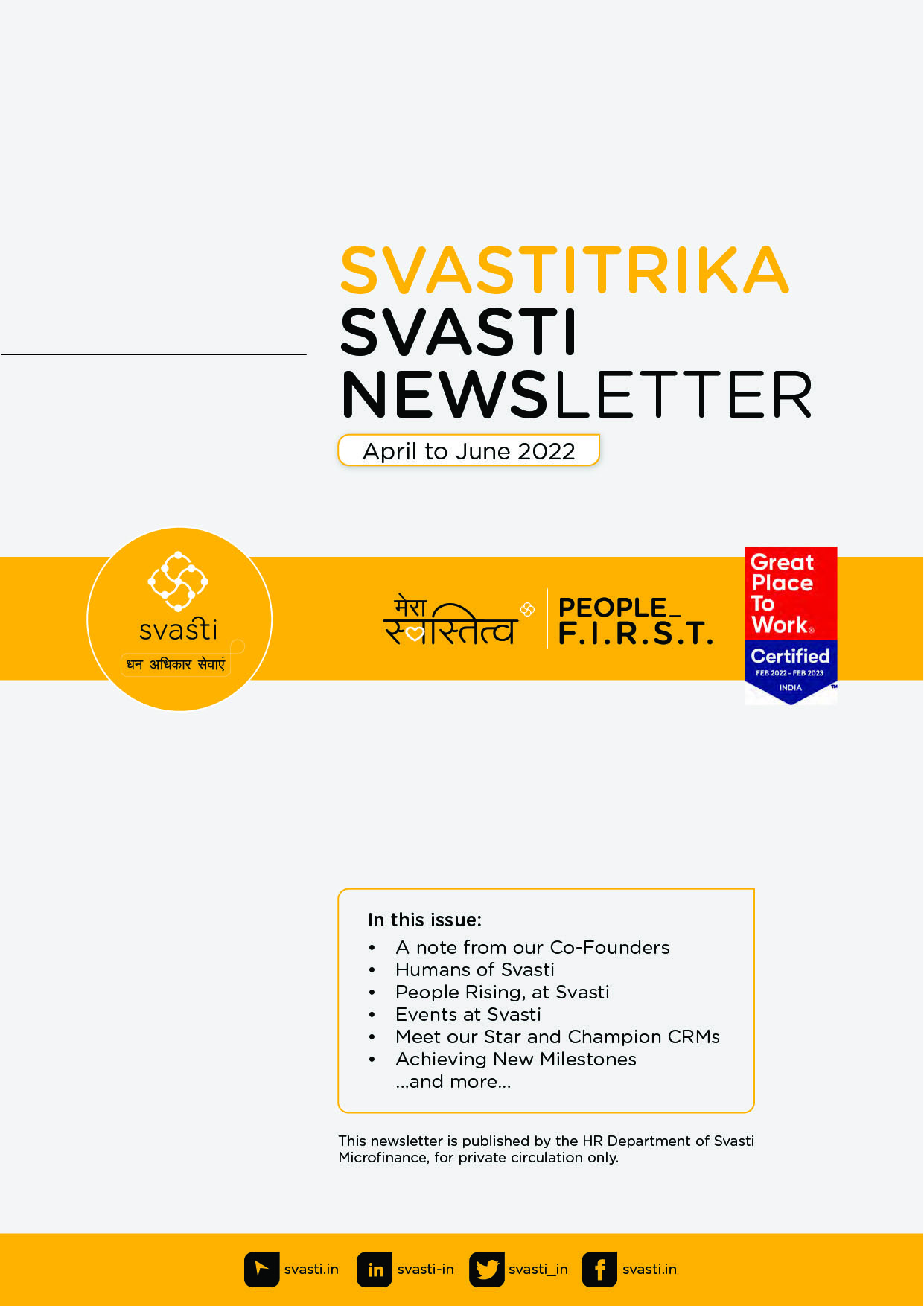 SVASTITRIKA
SVASTI
NEWSLETTER
April to June 2022

svasti
धन अधिकार सेवाएं

मेरा स्वास्तित्व

PEOPLE_
F.I.R.S.T.

Great Place To Work®
Certified
FEB 2022 - FEB 2023
INDIA

In this issue:
• A note from our Co-Founders
• Humans of Svasti
• People Rising, at Svasti
• Events at Svasti
• Meet our Star and Champion CRMs
• Achieving New Milestones
...and more...

This newsletter is published by the HR Department of Svasti Microfinance, for private circulation only.

svasti.in svasti-in svasti_in svasti.in